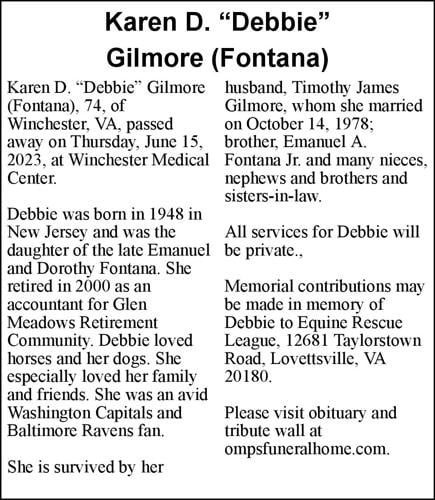 Karen D. “Debbie” Gilmore (Fontana)

Karen D. “Debbie” Gilmore (Fontana), 74, of Winchester, VA, passed away on Thursday, June 15, 2023, at Winchester Medical Center.

Debbie was born in 1948 in New Jersey and was the daughter of the late Emanuel and Dorothy Fontana. She retired in 2000 as an accountant for Glen Meadows Retirement Community. Debbie loved horses and her dogs. She especially loved her family and friends. She was an avid Washington Capitals and Baltimore Ravens fan.

She is survived by her husband, Timothy James Gilmore, whom she married on October 14, 1978; brother, Emanuel A. Fontana Jr. and many nieces, nephews and brothers and sisters-in-law.

All services for Debbie will be private.,

Memorial contributions may be made in memory of Debbie to Equine Rescue League, 12681 Taylorstown Road, Lovettsville, VA 20180.

Please visit obituary and tribute wall at ompsfuneralhome.com.